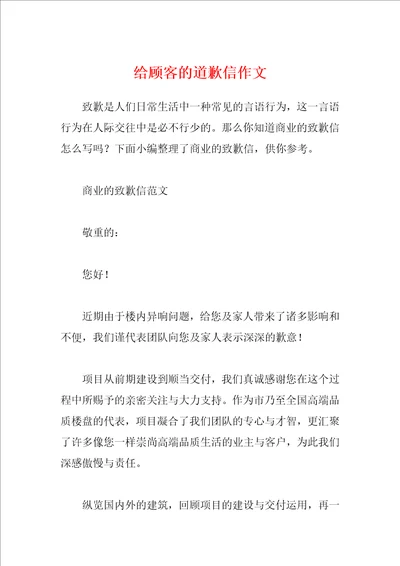 给顾客的道歉信作文

致歉是人们日常生活中一种常见的言语行为，这一言语行为在人际交往中是必不行少的。那么你知道商业的致歉信怎么写吗？下面小编整理了商业的致歉信，供你参考。

商业的致歉信范文

敬重的：

您好！

近期由于楼内异响问题，给您及家人带来了诸多影响和不便，我们谨代表团队向您及家人表示深深的歉意！

项目从前期建设到顺当交付，我们真诚感谢您在这个过程中所赐予的亲密关注与大力支持。作为市乃至全国高端品质楼盘的代表，项目凝合了我们团队的专心与才智，更汇聚了许多像您一样崇尚高端品质生活的业主与客户，为此我们深感傲慢与责任。

纵览国内外的建筑，回顾项目的建设与交付运用，再一